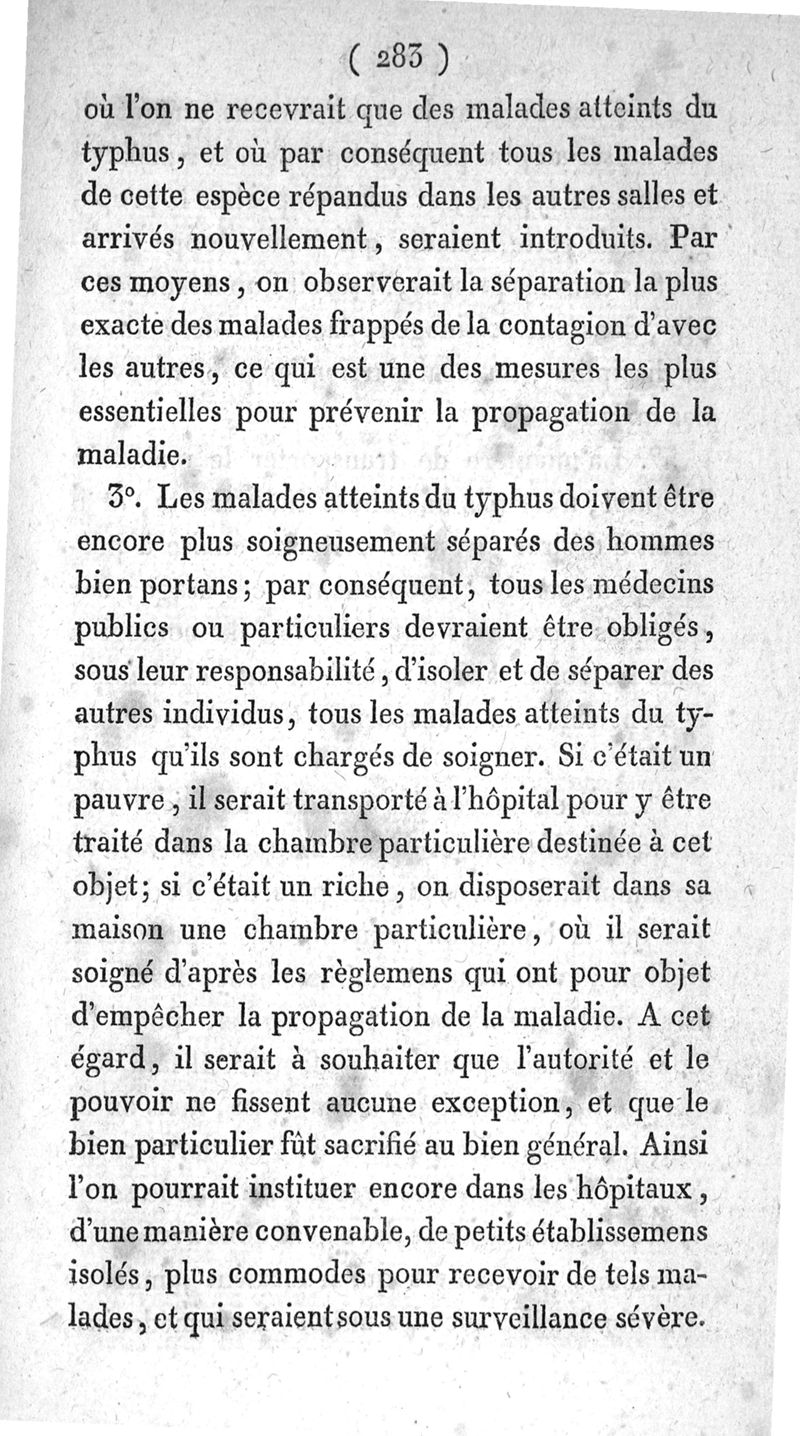 ( 283 )

où l'on ne recevrait que des malades atteints du typhus, et où par conséquent tous les malades de cette espèce répandus dans les autres salles et arrivés nouvellement, seraient introduits. Par ces moyens, on observerait la séparation la plus exacte des malades frappés de la contagion d'avec les autres, ce qui est une des mesures les plus essentielles pour prévenir la propagation de la maladie.

3°. Les malades atteints du typhus doivent être encore plus soigneusement séparés des hommes bien portans; par conséquent, tous les médecins publics ou particuliers devraient être obligés, sous leur responsabilité, d'isoler et de séparer des autres individus, tous les malades atteints du typhus qu'ils sont chargés de soigner. Si c'était un pauvre, il serait transporté à l'hôpital pour y être traité dans la chambre particulière destinée à cet objet; si c'était un riche, on disposerait dans sa maison une chambre particulière, où il serait soigné d'après les règlemens qui ont pour objet d'empêcher la propagation de la maladie. A cet égard, il serait à souhaiter que l'autorité et le pouvoir ne fissent aucune exception, et que le bien particulier fût sacrifié au bien général. Ainsi l'on pourrait instituer encore dans les hôpitaux, d'une manière convenable, de petits établissemens isolés, plus commodes pour recevoir de tels malades, et qui seraient sous une surveillance sévère.